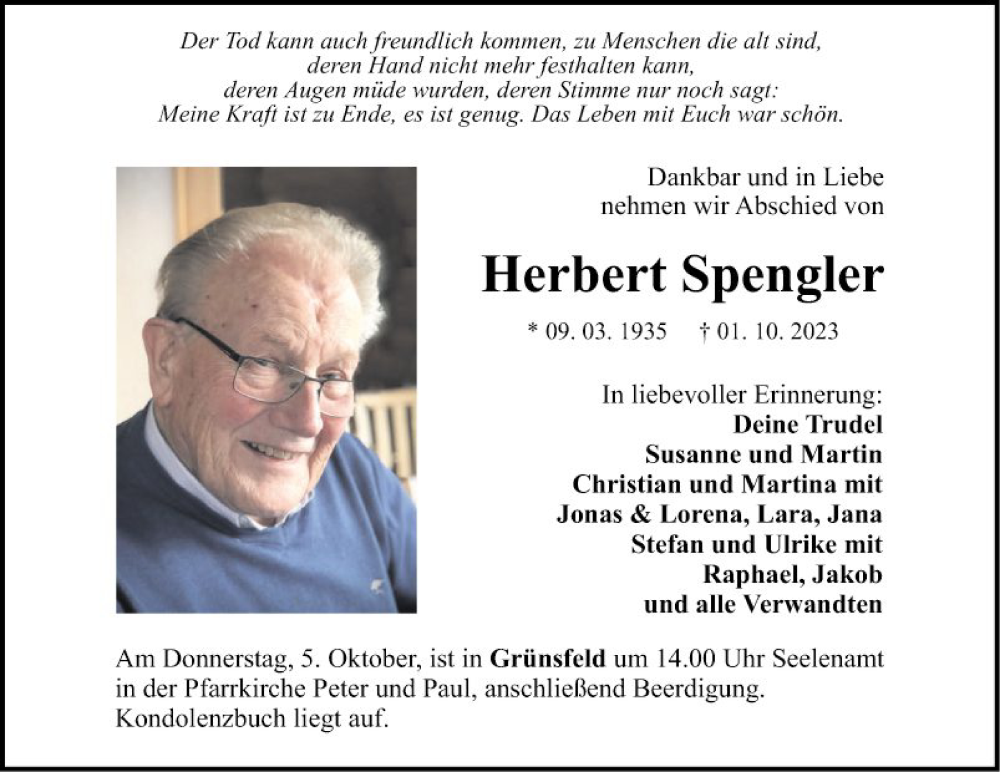 Der Tod kann auch freundlich kommen, zu Menschen die alt sind,
deren Hand nicht mehr festhalten kann,
deren Augen müde wurden, deren Stimme nur noch sagt:
Meine Kraft ist zu Ende, es ist genug. Das Leben mit Euch war schön.

Dankbar und in Liebe
nehmen wir Abschied von

Herbert Spengler

* 09. 03. 1935 † 01. 10. 2023

In liebevoller Erinnerung:
Deine Trudel
Susanne und Martin
Christian und Martina mit
Jonas & Lorena, Lara, Jana
Stefan und Ulrike mit
Raphael, Jakob
und alle Verwandten

Am Donnerstag, 5. Oktober, ist in Grünsfeld um 14.00 Uhr Seelenamt in der Pfarrkirche Peter und Paul, anschließend Beerdigung.
Kondolenzbuch liegt auf.